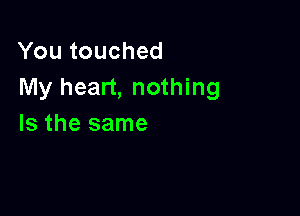 You touched
My heart, nothing
Is the same